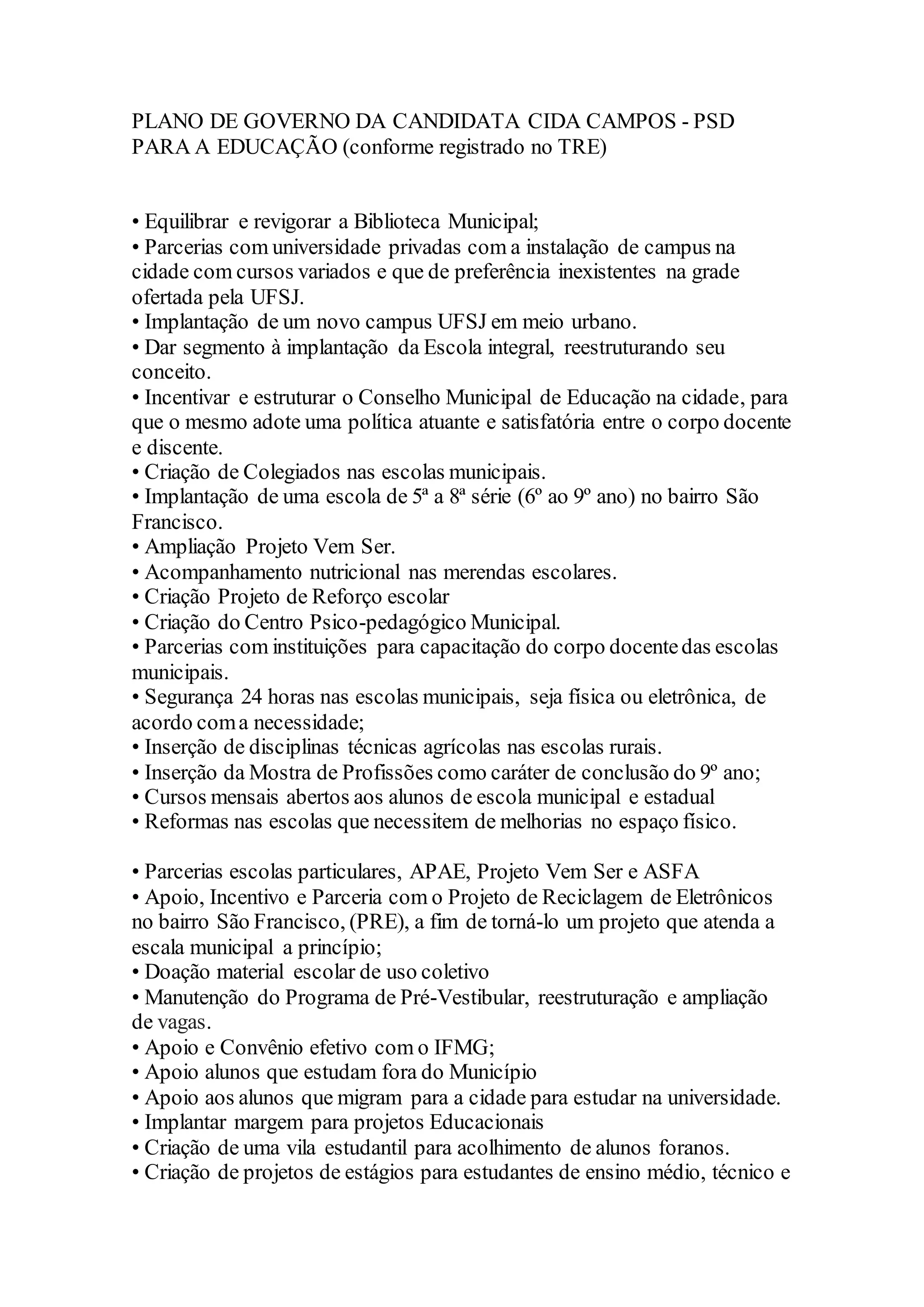 PLANO DE GOVERNO DA CANDIDATA CIDA CAMPOS - PSD PARA A EDUCAÇÃO (conforme registrado no TRE)

• Equilibrar e revigorar a Biblioteca Municipal;
• Parcerias com universidade privadas com a instalação de campus na cidade com cursos variados e que de preferência inexistentes na grade ofertada pela UFSJ.
• Implantação de um novo campus UFSJ em meio urbano.
• Dar segmento à implantação da Escola integral, reestruturando seu conceito.
• Incentivar e estruturar o Conselho Municipal de Educação na cidade, para que o mesmo adote uma política atuante e satisfatória entre o corpo docente e discente.
• Criação de Colegiados nas escolas municipais.
• Implantação de uma escola de 5ª a 8ª série (6º ao 9º ano) no bairro São Francisco.
• Ampliação Projeto Vem Ser.
• Acompanhamento nutricional nas merendas escolares.
• Criação Projeto de Reforço escolar
• Criação do Centro Psico-pedagógico Municipal.
• Parcerias com instituições para capacitação do corpo docente das escolas municipais.
• Segurança 24 horas nas escolas municipais, seja física ou eletrônica, de acordo com a necessidade;
• Inserção de disciplinas técnicas agrícolas nas escolas rurais.
• Inserção da Mostra de Profissões como caráter de conclusão do 9º ano;
• Cursos mensais abertos aos alunos de escola municipal e estadual
• Reformas nas escolas que necessitem de melhorias no espaço físico.

• Parcerias escolas particulares, APAE, Projeto Vem Ser e ASFA
• Apoio, Incentivo e Parceria com o Projeto de Reciclagem de Eletrônicos no bairro São Francisco, (PRE), a fim de torná-lo um projeto que atenda a escala municipal a princípio;
• Doação material escolar de uso coletivo
• Manutenção do Programa de Pré-Vestibular, reestruturação e ampliação de vagas.
• Apoio e Convênio efetivo com o IFMG;
• Apoio alunos que estudam fora do Município
• Apoio aos alunos que migram para a cidade para estudar na universidade.
• Implantar margem para projetos Educacionais
• Criação de uma vila estudantil para acolhimento de alunos foranos.
• Criação de projetos de estágios para estudantes de ensino médio, técnico e